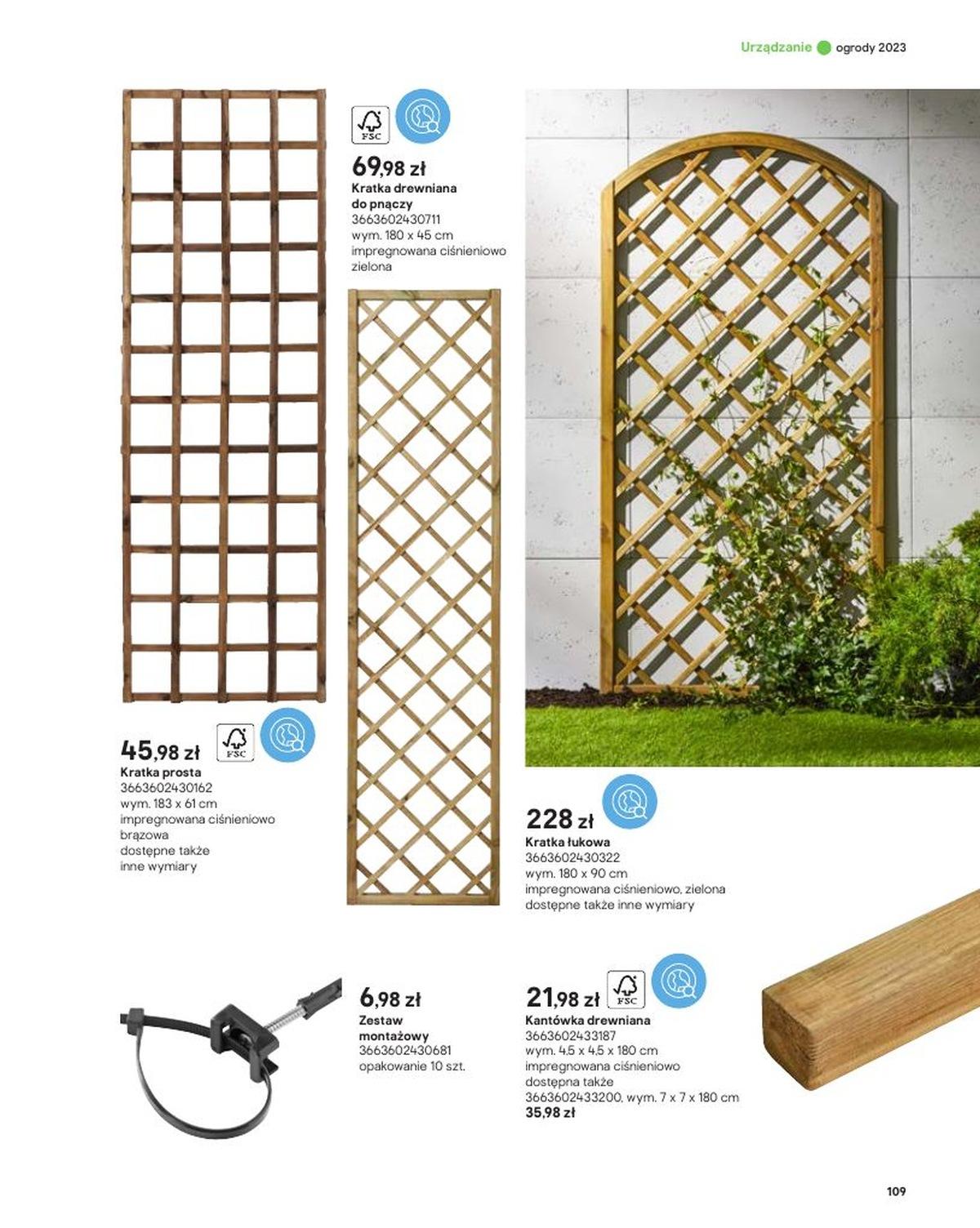 Urządzanie ogrody 2023

FSC

69,98 zł
Kratka drewniana do pnączy
3663602430711
wym. 180 x 45 cm
impregnowana ciśnieniowo
zielona

45,98 zł
FSC
Kratka prosta
3663602430162
wym. 183 x 61 cm
impregnowana ciśnieniowo
brązowa
dostępne także
inne wymiary

228 zł
Kratka łukowa
3663602430322
wym. 180 x 90 cm
impregnowana ciśnieniowo, zielona
dostępne także inne wymiary

6,98 zł
Zestaw montażowy
3663602430681
opakowanie 10 szt.

21,98 zł
FSC
Kantówka drewniana
3663602433187
wym. 4,5 x 4,5 x 180 cm
impregnowana ciśnieniowo
dostępna także
3663602433200, wym. 7 x 7 x 180 cm
35,98 zł

109